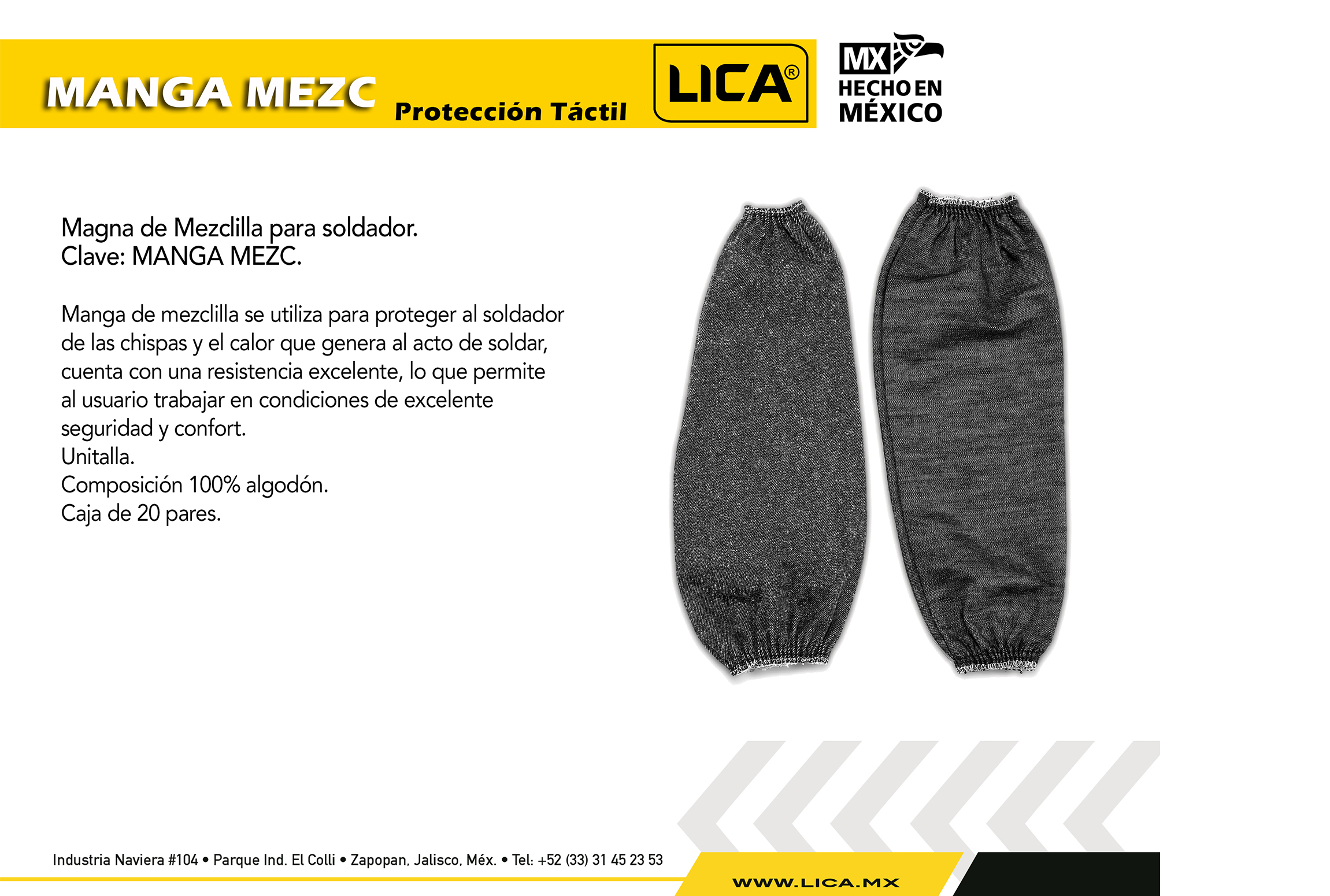 MANGA MEZC Protección Táctil

LICA®

MX HECHO EN MÉXICO

Magna de Mezclilla para soldador.
Clave: MANGA MEZC.

Manga de mezclilla se utiliza para proteger al soldador de las chispas y el calor que genera al acto de soldar, cuenta con una resistencia excelente, lo que permite al usuario trabajar en condiciones de excelente seguridad y confort.
Unitalla.
Composición 100% algodón.
Caja de 20 pares.

Industria Naviera #104 • Parque Ind. El Colli • Zapopan, Jalisco, Méx. • Tel: +52 (33) 31 45 23 53

WWW.LICA.MX